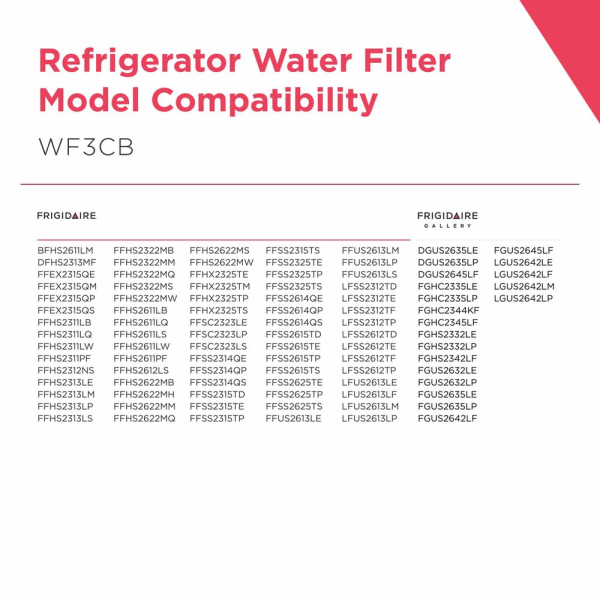 Refrigerator Water Filter Model Compatibility

WF3CB

FRIGIDAIRE

BFHS2611LM
DFHS2313MF
FFEX2315QE
FFEX2315QM
FFEX2315QP
FFEX2315QS
FFHS2311LB
FFHS2311LQ
FFHS2311LW
FFHS2311PF
FFHS2312NS
FFHS2313LE
FFHS2313LM
FFHS2313LP
FFHS2313LS

FFHS2322MB
FFHS2322MM
FFHS2322MQ
FFHS2322MS
FFHS2322MW
FFHS2611LB
FFHS2611LQ
FFHS2611LS
FFHS2611LW
FFHS2611PF
FFHS2612LS
FFHS2622MB
FFHS2622MH
FFHS2622MM
FFHS2622MQ

FFHS2622MS
FFHS2622MW
FFHX2325TE
FFHX2325TM
FFHX2325TP
FFHX2325TS
FFSC2323LE
FFSC2323LP
FFSC2323LS
FFSS2314QE
FFSS2314QP
FFSS2314QS
FFSS2315TD
FFSS2315TE
FFSS2315TP

FFSS2315TS
FFSS2325TE
FFSS2325TP
FFSS2325TS
FFSS2614QE
FFSS2614QP
FFSS2614QS
FFSS2615TD
FFSS2615TE
FFSS2615TP
FFSS2615TS
FFSS2625TE
FFSS2625TP
FFSS2625TS
FFUS2613LE

FFUS2613LM
FFUS2613LP
FFUS2613LS
LFSS2312TD
LFSS2312TE
LFSS2312TF
LFSS2312TP
LFSS2612TD
LFSS2612TE
LFSS2612TF
LFSS2612TP
LFUS2613LE
LFUS2613LF
LFUS2613LM
LFUS2613LP

FRIGIDAIRE GALLERY

DGUS2635LE
DGUS2635LP
DGUS2645LF
FGHC2335LE
FGHC2335LP
FGHC2344KF
FGHC2345LF
FGHS2332LE
FGHS2332LP
FGHS2342LF
FGUS2632LE
FGUS2632LP
FGUS2635LE
FGUS2635LP
FGUS2642LF

FGUS2645LF
LGUS2642LE
LGUS2642LF
LGUS2642LM
LGUS2642LP